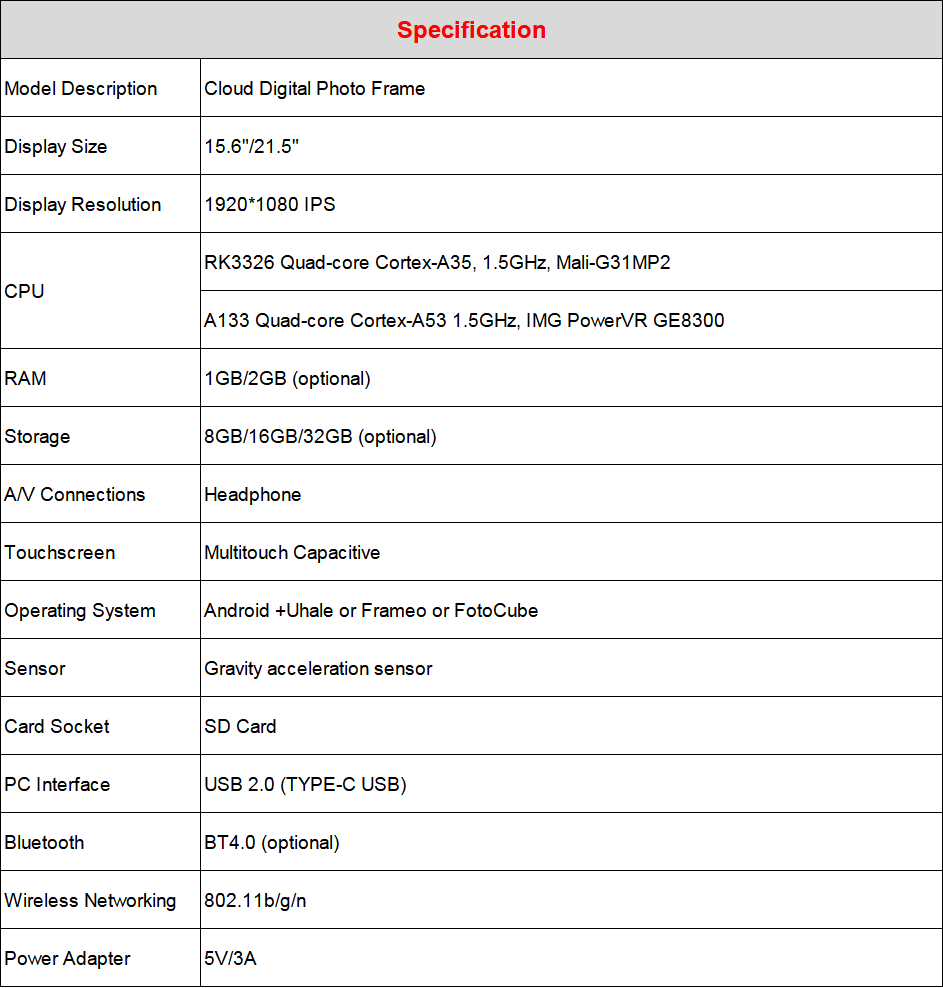 | Specification | |
|---|---|
| Model Description | Cloud Digital Photo Frame |
| Display Size | 15.6"/21.5" |
| Display Resolution | 1920*1080 IPS |
| CPU | RK3326 Quad-core Cortex-A35, 1.5GHz, Mali-G31MP2 |
| | A133 Quad-core Cortex-A53 1.5GHz, IMG PowerVR GE8300 |
| RAM | 1GB/2GB (optional) |
| Storage | 8GB/16GB/32GB (optional) |
| A/V Connections | Headphone |
| Touchscreen | Multitouch Capacitive |
| Operating System | Android +Uhale or Frameo or FotoCube |
| Sensor | Gravity acceleration sensor |
| Card Socket | SD Card |
| PC Interface | USB 2.0 (TYPE-C USB) |
| Bluetooth | BT4.0 (optional) |
| Wireless Networking | 802.11b/g/n |
| Power Adapter | 5V/3A |